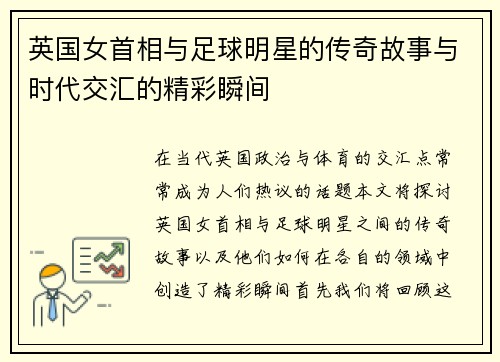 英国女首相与足球明星的传奇故事与时代交汇的精彩瞬间

在当代英国政治与体育的交汇点常常成为人们热议的话题本文将探讨英国女首相与足球明星之间的传奇故事以及他们如何在各自的领域中创造了精彩瞬间首先我们将回顾这